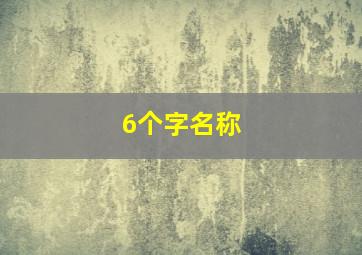 6个字名称